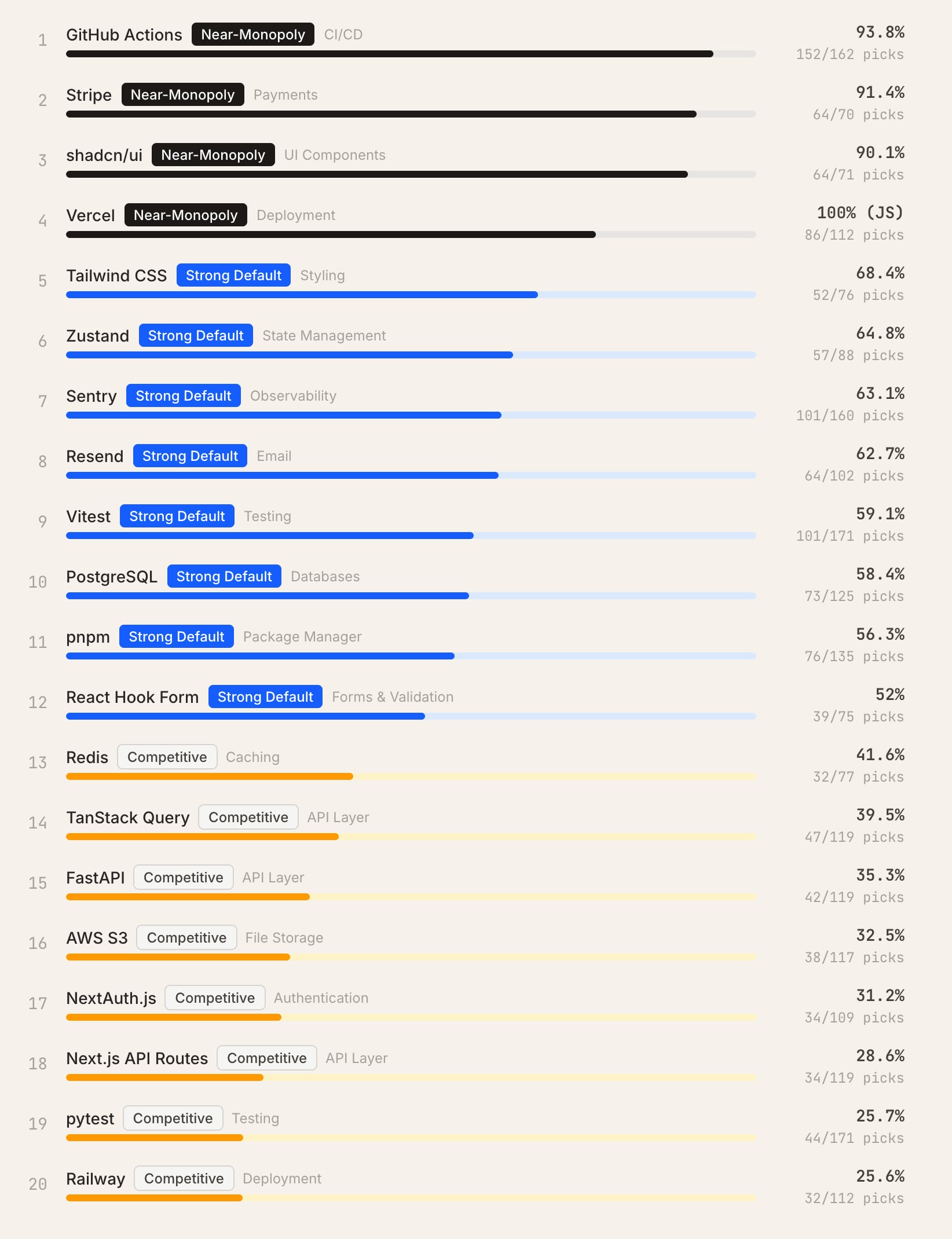 1 GitHub Actions Near-Monopoly CI/CD 93.8% 152/162 picks

2 Stripe Near-Monopoly Payments 91.4% 64/70 picks

3 shadcn/ui Near-Monopoly UI Components 90.1% 64/71 picks

4 Vercel Near-Monopoly Deployment 100% (JS) 86/112 picks

5 Tailwind CSS Strong Default Styling 68.4% 52/76 picks

6 Zustand Strong Default State Management 64.8% 57/88 picks

7 Sentry Strong Default Observability 63.1% 101/160 picks

8 Resend Strong Default Email 62.7% 64/102 picks

9 Vitest Strong Default Testing 59.1% 101/171 picks

10 PostgreSQL Strong Default Databases 58.4% 73/125 picks

11 pnpm Strong Default Package Manager 56.3% 76/135 picks

12 React Hook Form Strong Default Forms & Validation 52% 39/75 picks

13 Redis Competitive Caching 41.6% 32/77 picks

14 TanStack Query Competitive API Layer 39.5% 47/119 picks

15 FastAPI Competitive API Layer 35.3% 42/119 picks

16 AWS S3 Competitive File Storage 32.5% 38/117 picks

17 NextAuth.js Competitive Authentication 31.2% 34/109 picks

18 Next.js API Routes Competitive API Layer 28.6% 34/119 picks

19 pytest Competitive Testing 25.7% 44/171 picks

20 Railway Competitive Deployment 25.6% 32/112 picks